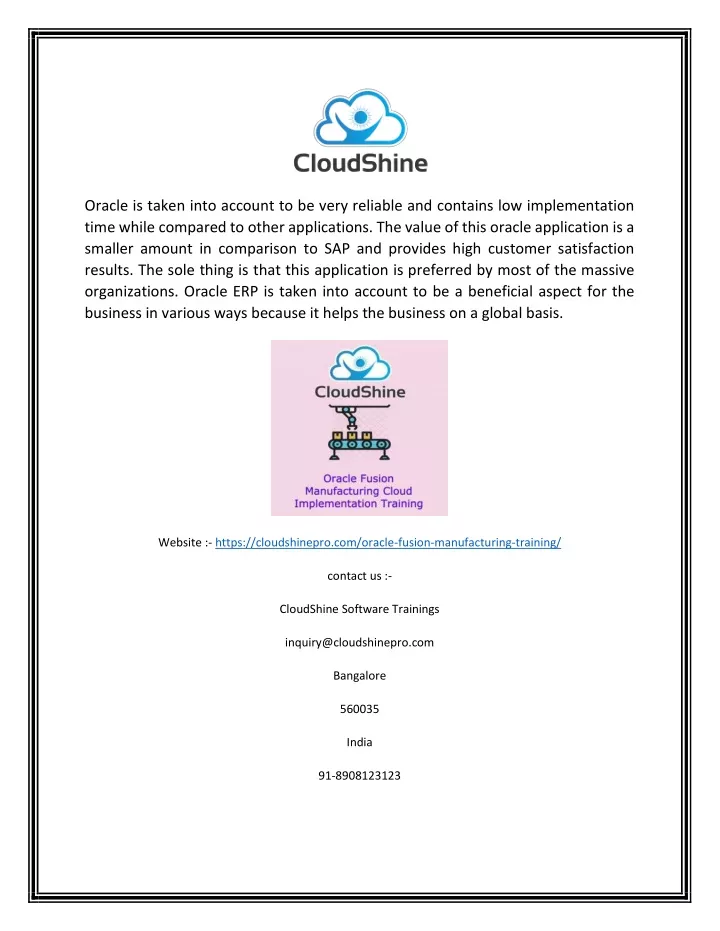 CloudShine

Oracle is taken into account to be very reliable and contains low implementation time while compared to other applications. The value of this oracle application is a smaller amount in comparison to SAP and provides high customer satisfaction results. The sole thing is that this application is preferred by most of the massive organizations. Oracle ERP is taken into account to be a beneficial aspect for the business in various ways because it helps the business on a global basis.

CloudShine

Oracle Fusion Manufacturing Cloud Implementation Training

Website :- https://cloudshinepro.com/oracle-fusion-manufacturing-training/

contact us :-

CloudShine Software Trainings

inquiry@cloudshinepro.com

Bangalore

560035

India

91-8908123123